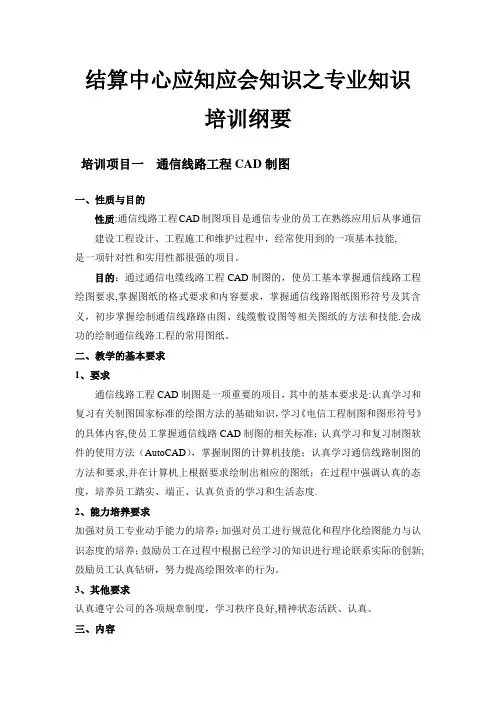 结算中心应知应会知识之专业知识

培训纲要

培训项目一　通信线路工程 CAD 制图

一、性质与目的

性质:通信线路工程CAD制图项目是通信专业的员工在熟练应用后从事通信建设工程设计、工程施工和维护过程中，经常使用到的一项基本技能，是一项针对性和实用性都很强的项目。

目的：通过通信电缆线路工程 CAD 制图的，使员工基本掌握通信线路工程绘图要求,掌握图纸的格式要求和内容要求，掌握通信线路图纸图形符号及其含义，初步掌握绘制通信线路路由图、线缆敷设图等相关图纸的方法和技能.会成功的绘制通信线路工程的常用图纸。

二、教学的基本要求

1、要求

通信线路工程 CAD 制图是一项重要的项目，其中的基本要求是:认真学习和复习有关制图国家标准的绘图方法的基础知识，学习《电信工程制图和图形符号》的具体内容,使员工掌握通信线路 CAD 制图的相关标准；认真学习和复习制图软件的使用方法（AutoCAD），掌握制图的计算机技能；认真学习通信线路制图的方法和要求,并在计算机上根据要求绘制出相应的图纸；在过程中强调认真的态度，培养员工踏实、端正、认真负责的学习和生活态度.

2、能力培养要求

加强对员工专业动手能力的培养；加强对员工进行规范化和程序化绘图能力与认识态度的培养；鼓励员工在过程中根据已经学习的知识进行理论联系实际的创新;鼓励员工认真钻研，努力提高绘图效率的行为。

3、其他要求

认真遵守公司的各项规章制度，学习秩序良好,精神状态活跃、认真。

三、内容